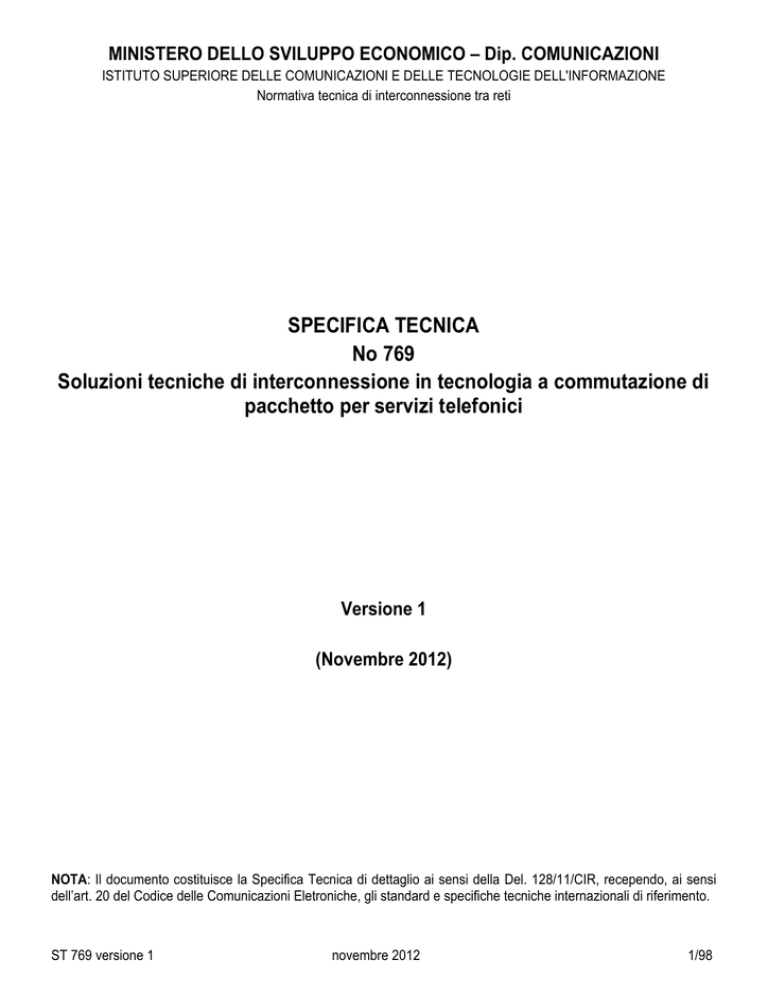 MINISTERO DELLO SVILUPPO ECONOMICO – Dip. COMUNICAZIONI
ISTITUTO SUPERIORE DELLE COMUNICAZIONI E DELLE TECNOLOGIE DELL'INFORMAZIONE
Normativa tecnica di interconnessione tra reti

SPECIFICA TECNICA
No 769
Soluzioni tecniche di interconnessione in tecnologia a commutazione di pacchetto per servizi telefonici

Versione 1

(Novembre 2012)

NOTA: Il documento costituisce la Specifica Tecnica di dettaglio ai sensi della Del. 128/11/CIR, recependo, ai sensi dell'art. 20 del Codice delle Comunicazioni Eletroniche, gli standard e specifiche tecniche internazionali di riferimento.

ST 769 versione 1 novembre 2012 1/98